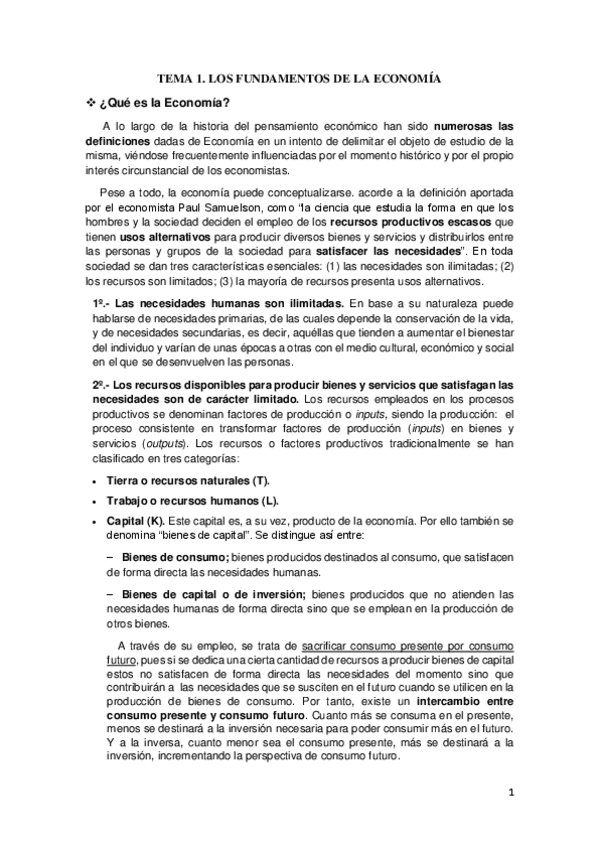 TEMA 1. LOS FUNDAMENTOS DE LA ECONOMÍA

❖ ¿Qué es la Economía?

A lo largo de la historia del pensamiento económico han sido numerosas las definiciones dadas de Economía en un intento de delimitar el objeto de estudio de la misma, viéndose frecuentemente influenciadas por el momento histórico y por el propio interés circunstancial de los economistas.

Pese a todo, la economía puede conceptualizarse. acorde a la definición aportada por el economista Paul Samuelson, como "la ciencia que estudia la forma en que los hombres y la sociedad deciden el empleo de los recursos productivos escasos que tienen usos alternativos para producir diversos bienes y servicios y distribuirlos entre las personas y grupos de la sociedad para satisfacer las necesidades". En toda sociedad se dan tres características esenciales: (1) las necesidades son ilimitadas; (2) los recursos son limitados; (3) la mayoría de recursos presenta usos alternativos.

1º.- Las necesidades humanas son ilimitadas. En base a su naturaleza puede hablarse de necesidades primarias, de las cuales depende la conservación de la vida, y de necesidades secundarias, es decir, aquéllas que tienden a aumentar el bienestar del individuo y varían de unas épocas a otras con el medio cultural, económico y social en el que se desenvuelven las personas.

2º.- Los recursos disponibles para producir bienes y servicios que satisfagan las necesidades son de carácter limitado. Los recursos empleados en los procesos productivos se denominan factores de producción o inputs, siendo la producción: el proceso consistente en transformar factores de producción (inputs) en bienes y servicios (outputs). Los recursos o factores productivos tradicionalmente se han clasificado en tres categorías:

• Tierra o recursos naturales (T).
• Trabajo o recursos humanos (L).
• Capital (K). Este capital es, a su vez, producto de la economía. Por ello también se denomina "bienes de capital". Se distingue así entre:

– Bienes de consumo; bienes producidos destinados al consumo, que satisfacen de forma directa las necesidades humanas.

– Bienes de capital o de inversión; bienes producidos que no atienden las necesidades humanas de forma directa sino que se emplean en la producción de otros bienes.

A través de su empleo, se trata de sacrificar consumo presente por consumo futuro, pues si se dedica una cierta cantidad de recursos a producir bienes de capital estos no satisfacen de forma directa las necesidades del momento sino que contribuirán a las necesidades que se susciten en el futuro cuando se utilicen en la producción de bienes de consumo. Por tanto, existe un intercambio entre consumo presente y consumo futuro. Cuanto más se consuma en el presente, menos se destinará a la inversión necesaria para poder consumir más en el futuro. Y a la inversa, cuanto menor sea el consumo presente, más se destinará a la inversión, incrementando la perspectiva de consumo futuro.

1